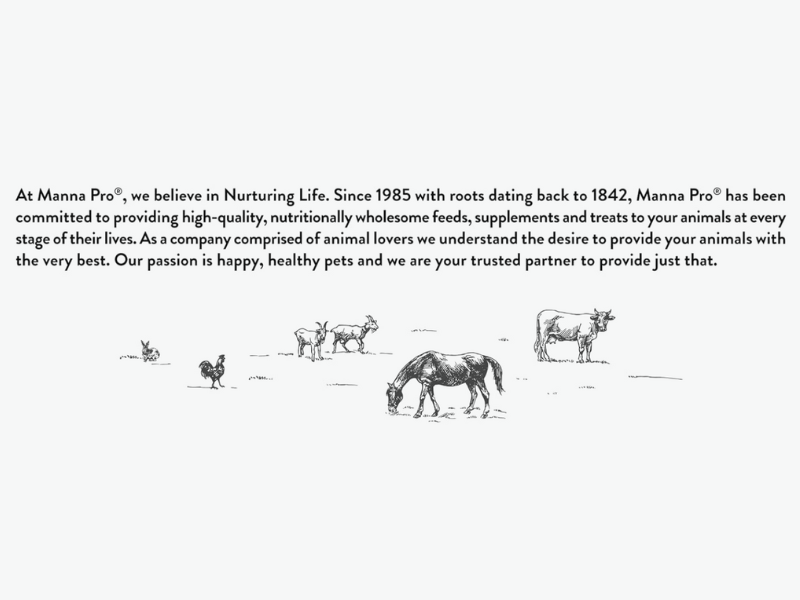 At Manna Pro®, we believe in Nurturing Life. Since 1985 with roots dating back to 1842, Manna Pro® has been committed to providing high-quality, nutritionally wholesome feeds, supplements and treats to your animals at every stage of their lives. As a company comprised of animal lovers we understand the desire to provide your animals with the very best. Our passion is happy, healthy pets and we are your trusted partner to provide just that.